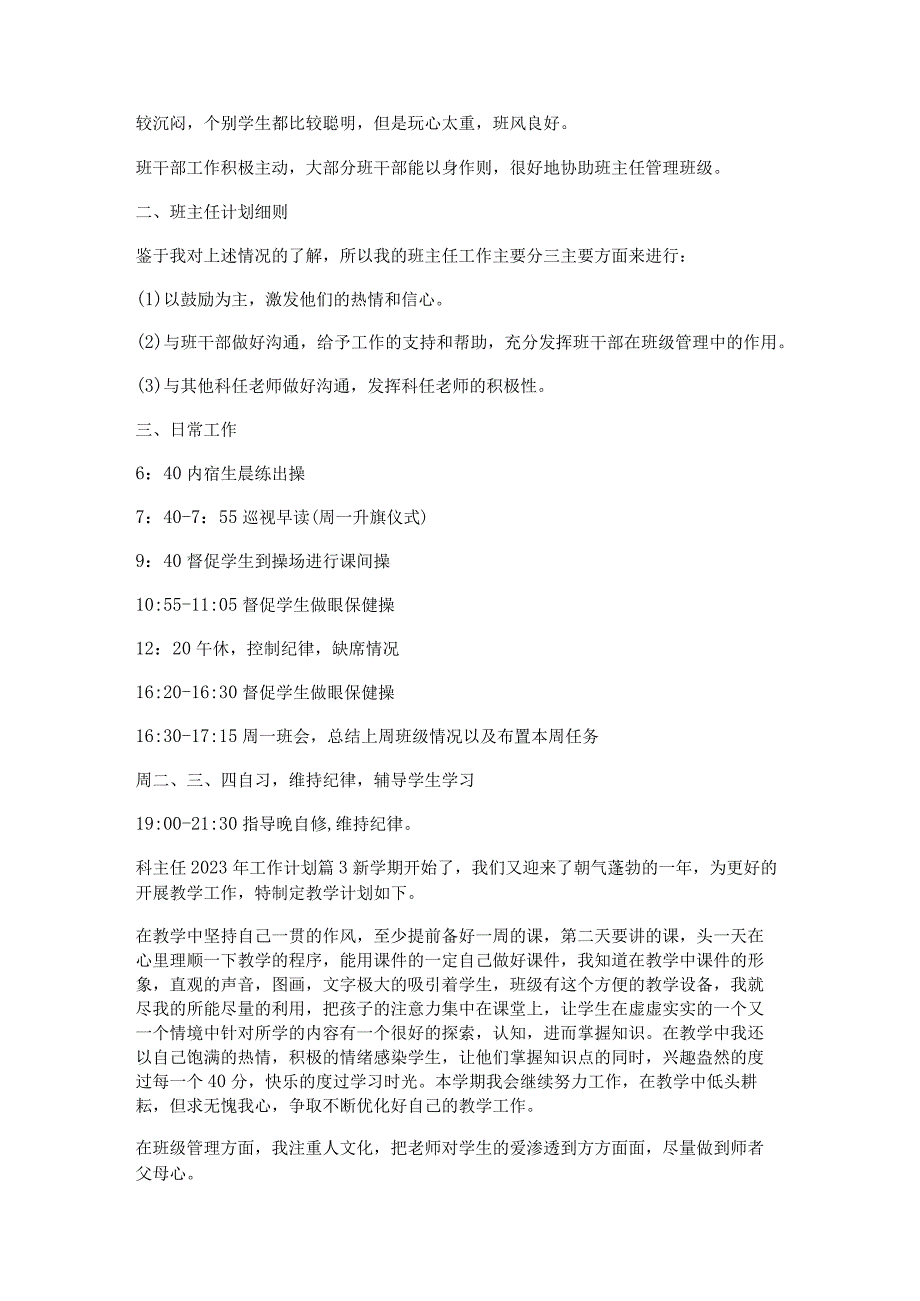 较沉闷，个别学生都比较聪明，但是玩心太重，班风良好。

班干部工作积极主动，大部分班干部能以身作则，很好地协助班主任管理班级。

二、班主任计划细则

鉴于我对上述情况的了解，所以我的班主任工作主要分三主要方面来进行：

(1)以鼓励为主，激发他们的热情和信心。

(2)与班干部做好沟通，给予工作的支持和帮助，充分发挥班干部在班级管理中的作用。

(3)与其他科任老师做好沟通，发挥科任老师的积极性。

三、日常工作

6：40内宿生晨练出操

7：40-7：55巡视早读(周一升旗仪式)

9：40督促学生到操场进行课间操

10:55-11:05督促学生做眼保健操

12：20午休，控制纪律，缺席情况

16:20-16:30督促学生做眼保健操

16:30-17:15周一班会，总结上周班级情况以及布置本周任务

周二、三、四自习，维持纪律，辅导学生学习

19:00-21:30指导晚自修,维持纪律。

科主任2023年工作计划篇3新学期开始了，我们又迎来了朝气蓬勃的一年，为更好的开展教学工作，特制定教学计划如下。

在教学中坚持自己一贯的作风，至少提前备好一周的课，第二天要讲的课，头一天在心里理顺一下教学的程序，能用课件的一定自己做好课件，我知道在教学中课件的形象，直观的声音，图画，文字极大的吸引着学生，班级有这个方便的教学设备，我就尽我的所能尽量的利用，把孩子的注意力集中在课堂上，让学生在虚虚实实的一个又一个情境中针对所学的内容有一个很好的探索，认知，进而掌握知识。在教学中我还以自己饱满的热情，积极的情绪感染学生，让他们掌握知识点的同时，兴趣盎然的度过每一个40分，快乐的度过学习时光。本学期我会继续努力工作，在教学中低头耕耘，但求无愧我心，争取不断优化好自己的教学工作。

在班级管理方面，我注重人文化，把老师对学生的爱渗透到方方面面，尽量做到师者父母心。